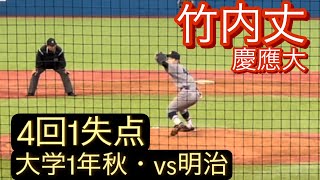 竹内丈
慶應大

4回1失点
大学1年秋・vs明治